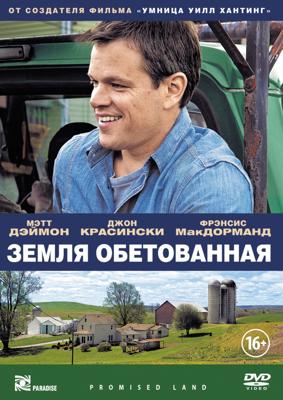 ОТ СОЗДАТЕЛЯ ФИЛЬМА «УМНИЦА УИЛЛ ХАНТИНГ»

МЭТТ ДЭЙМОН

ДЖОН КРАСИНСКИ

ФРЭНСИС МакДОРМАНД

ЗЕМЛЯ ОБЕТОВАННАЯ

16+

PARADISE

PROMISED LAND

DVD VIDEO